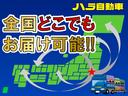 ハラ自動車

全国どこでも
お届け可能!!